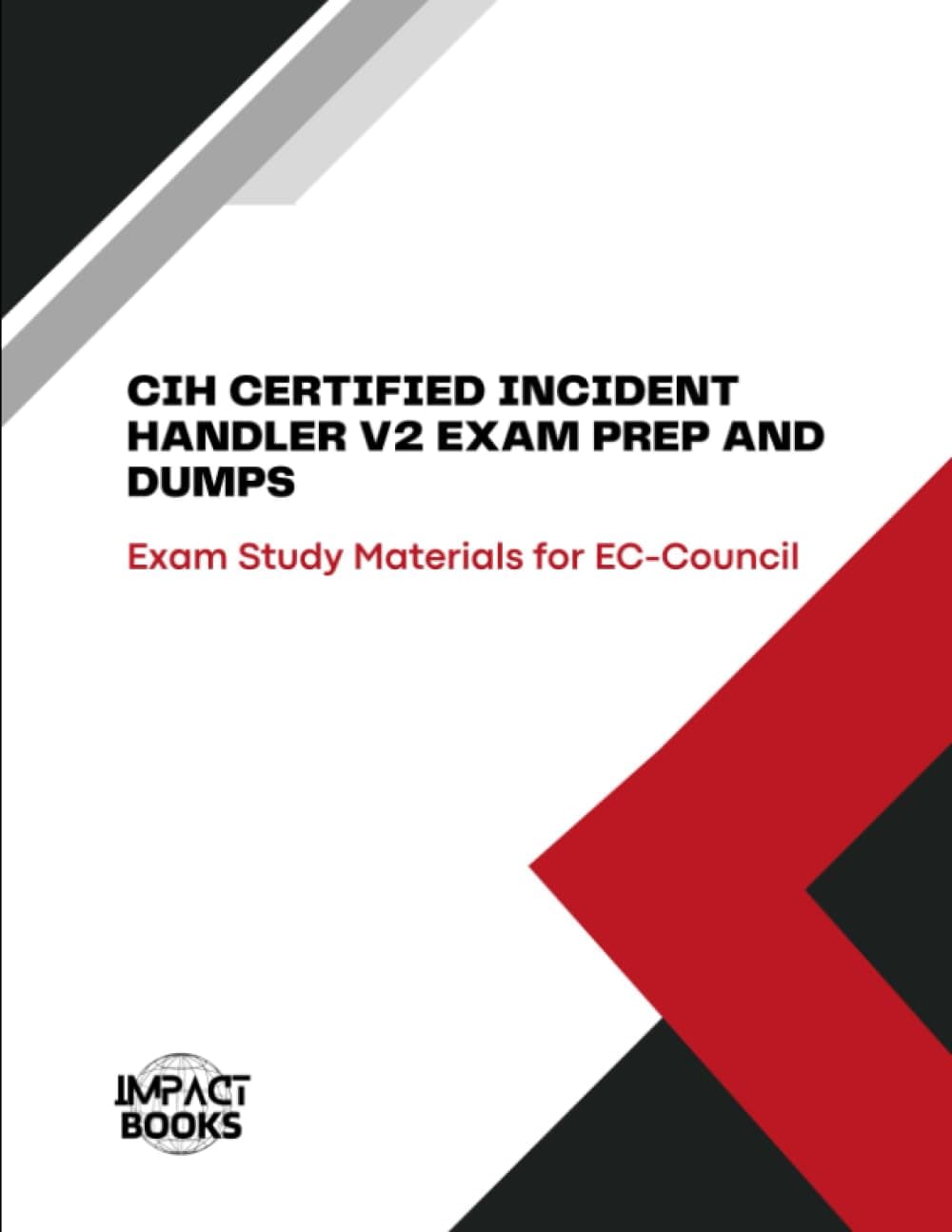 CIH CERTIFIED INCIDENT HANDLER V2 EXAM PREP AND DUMPS

Exam Study Materials for EC-Council

IMPACT BOOKS